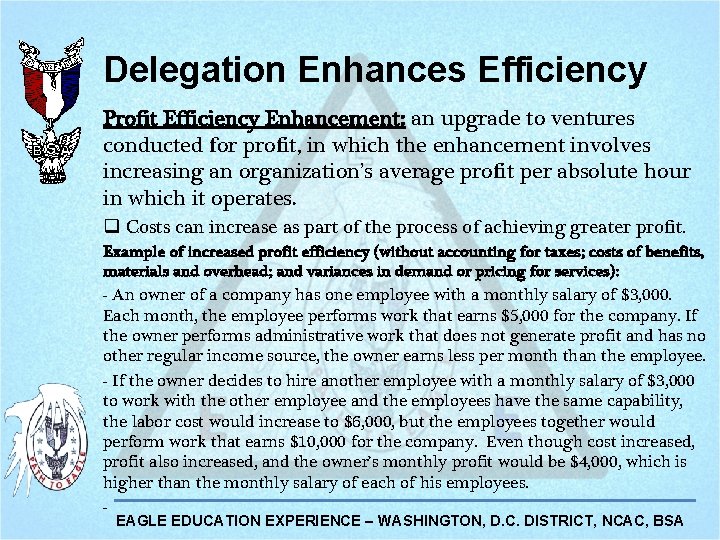 Delegation Enhances Efficiency

Profit Efficiency Enhancement: an upgrade to ventures conducted for profit, in which the enhancement involves increasing an organization's average profit per absolute hour in which it operates.

☐ Costs can increase as part of the process of achieving greater profit.

Example of increased profit efficiency (without accounting for taxes; costs of benefits, materials and overhead; and variances in demand or pricing for services):

- An owner of a company has one employee with a monthly salary of $3,000. Each month, the employee performs work that earns $5,000 for the company. If the owner performs administrative work that does not generate profit and has no other regular income source, the owner earns less per month than the employee.

- If the owner decides to hire another employee with a monthly salary of $3,000 to work with the other employee and the employees have the same capability, the labor cost would increase to $6,000, but the employees together would perform work that earns $10,000 for the company. Even though cost increased, profit also increased, and the owner's monthly profit would be $4,000, which is higher than the monthly salary of each of his employees.

-

EAGLE EDUCATION EXPERIENCE – WASHINGTON, D.C. DISTRICT, NCAC, BSA